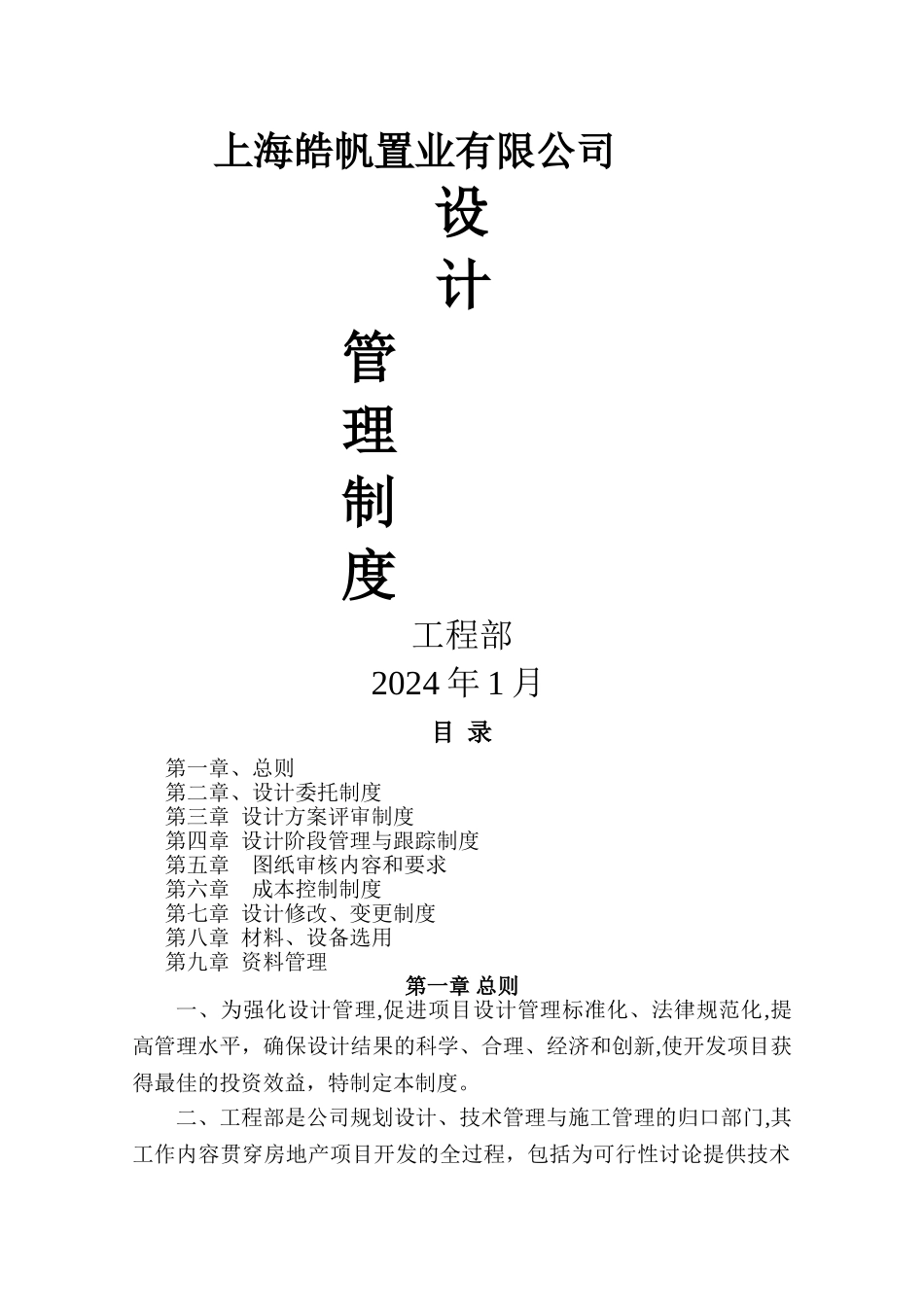 上海皓帆置业有限公司

设

计

管

理

制

度

工程部

2024 年 1 月

目 录

第一章、总则
第二章、设计委托制度
第三章 设计方案评审制度
第四章 设计阶段管理与跟踪制度
第五章 图纸审核内容和要求
第六章 成本控制制度
第七章 设计修改、变更制度
第八章 材料、设备选用
第九章 资料管理

第一章 总则

一、为强化设计管理,促进项目设计管理标准化、法律规范化,提高管理水平，确保设计结果的科学、合理、经济和创新,使开发项目获得最佳的投资效益，特制定本制度。

二、工程部是公司规划设计、技术管理与施工管理的归口部门,其工作内容贯穿房地产项目开发的全过程，包括为可行性讨论提供技术